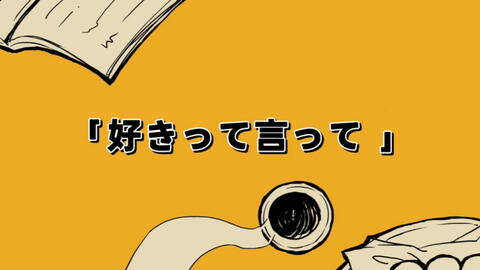 「好きって言って」